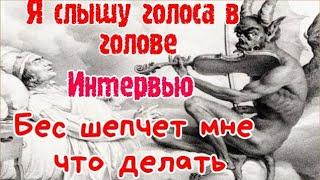 Я слышу голоса в голове

Интервью

Бес шепчет мне что делать